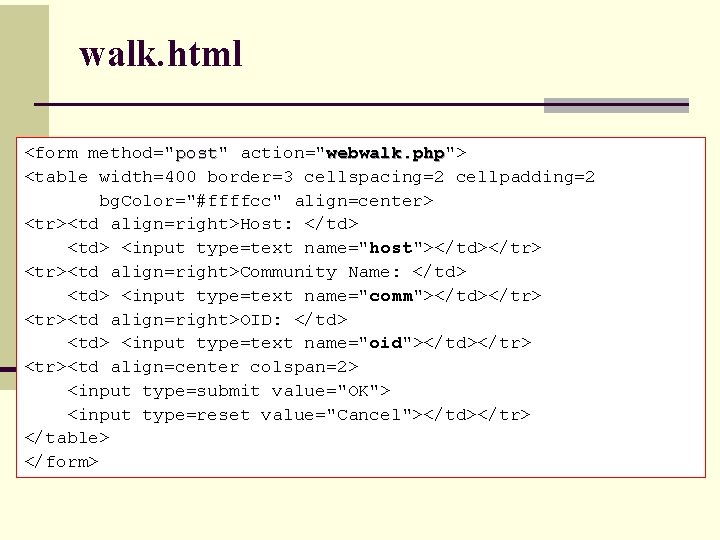 walk.html

<form method="post" action="webwalk.php">
<table width=400 border=3 cellspacing=2 cellpadding=2
bgColor="#ffffcc" align=center>
<tr><td align=right>Host: </td>
<td> <input type=text name="host"></td></tr>
<tr><td align=right>Community Name: </td>
<td> <input type=text name="comm"></td></tr>
<tr><td align=right>OID: </td>
<td> <input type=text name="oid"></td></tr>
<tr><td align=center colspan=2>
<input type=submit value="OK">
<input type=reset value="Cancel"></td></tr>
</table>
</form>